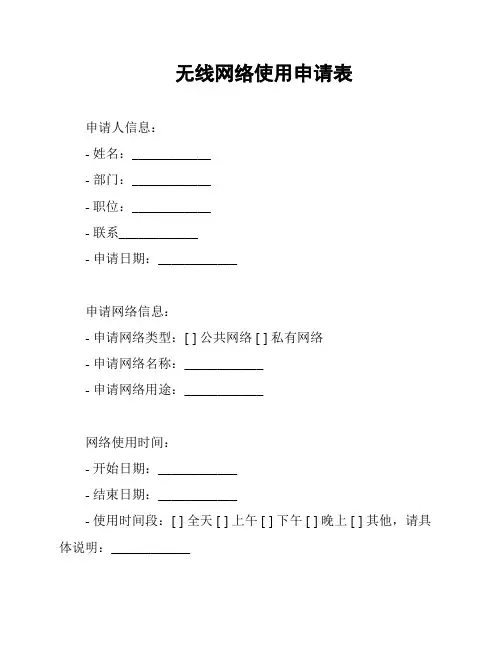 无线网络使用申请表

申请人信息：

- 姓名：____________

- 部门：____________

- 职位：____________

- 联系____________

- 申请日期：____________

申请网络信息：

- 申请网络类型：[ ] 公共网络 [ ] 私有网络

- 申请网络名称：____________

- 申请网络用途：____________

网络使用时间：

- 开始日期：____________

- 结束日期：____________

- 使用时间段：[ ] 全天 [ ] 上午 [ ] 下午 [ ] 晚上 [ ] 其他，请具体说明：____________